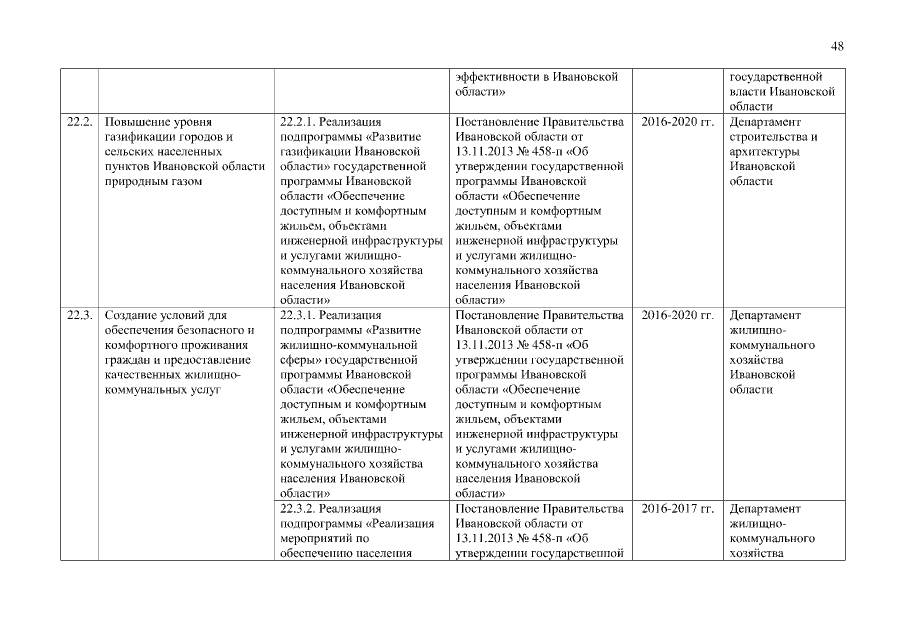 48

| | | | | | |
|---|---|---|---|---|---|
| | | | эффективности в Ивановской области» | | государственной власти Ивановской области |
| 22.2. | Повышение уровня газификации городов и сельских населенных пунктов Ивановской области природным газом | 22.2.1. Реализация подпрограммы «Развитие газификации Ивановской области» государственной программы Ивановской области «Обеспечение доступным и комфортным жильем, объектами инженерной инфраструктуры и услугами жилищно-коммунального хозяйства населения Ивановской области» | Постановление Правительства Ивановской области от 13.11.2013 № 458-п «Об утверждении государственной программы Ивановской области «Обеспечение доступным и комфортным жильем, объектами инженерной инфраструктуры и услугами жилищно-коммунального хозяйства населения Ивановской области» | 2016-2020 гг. | Департамент строительства и архитектуры Ивановской области |
| 22.3. | Создание условий для обеспечения безопасного и комфортного проживания граждан и предоставление качественных жилищно-коммунальных услуг | 22.3.1. Реализация подпрограммы «Развитие жилищно-коммунальной сферы» государственной программы Ивановской области «Обеспечение доступным и комфортным жильем, объектами инженерной инфраструктуры и услугами жилищно-коммунального хозяйства населения Ивановской области» | Постановление Правительства Ивановской области от 13.11.2013 № 458-п «Об утверждении государственной программы Ивановской области «Обеспечение доступным и комфортным жильем, объектами инженерной инфраструктуры и услугами жилищно-коммунального хозяйства населения Ивановской области» | 2016-2020 гг. | Департамент жилищно-коммунального хозяйства Ивановской области |
| | | 22.3.2. Реализация подпрограммы «Реализация мероприятий по обеспечению населения | Постановление Правительства Ивановской области от 13.11.2013 № 458-п «Об утверждении государственной | 2016-2017 гг. | Департамент жилищно-коммунального хозяйства |